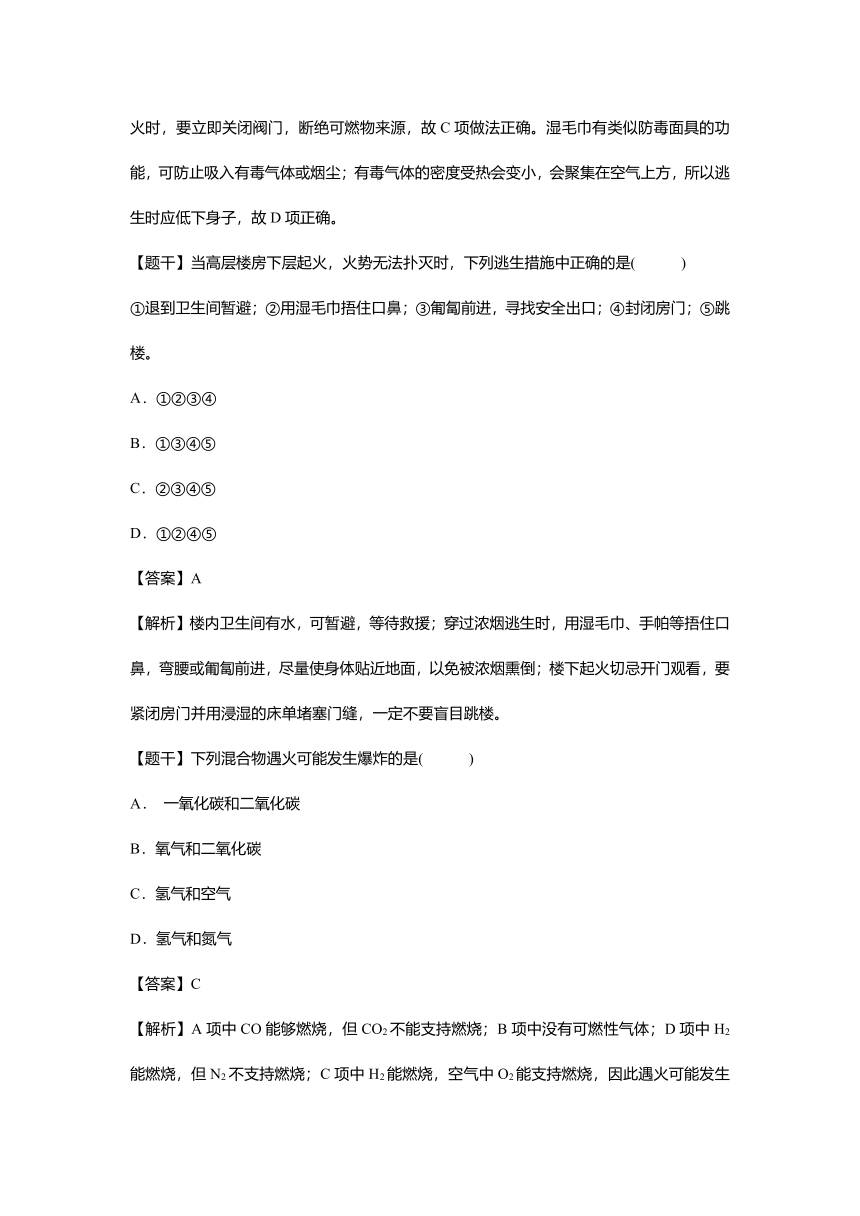 火时，要立即关闭阀门，断绝可燃物来源，故 C 项做法正确。湿毛巾有类似防毒面具的功能，可防止吸入有毒气体或烟尘；有毒气体的密度受热会变小，会聚集在空气上方，所以逃生时应低下身子，故 D 项正确。

【题干】当高层楼房下层起火，火势无法扑灭时，下列逃生措施中正确的是(　　)

①退到卫生间暂避；②用湿毛巾捂住口鼻；③匍匐前进，寻找安全出口；④封闭房门；⑤跳楼。

A．①②③④

B．①③④⑤

C．②③④⑤

D．①②④⑤

【答案】A

【解析】楼内卫生间有水，可暂避，等待救援；穿过浓烟逃生时，用湿毛巾、手帕等捂住口鼻，弯腰或匍匐前进，尽量使身体贴近地面，以免被浓烟熏倒；楼下起火切忌开门观看，要紧闭房门并用浸湿的床单堵塞门缝，一定不要盲目跳楼。

【题干】下列混合物遇火可能发生爆炸的是(　　)

A．一氧化碳和二氧化碳

B．氧气和二氧化碳

C．氢气和空气

D．氢气和氮气

【答案】C

【解析】A 项中 CO 能够燃烧，但 $CO_2$ 不能支持燃烧；B 项中没有可燃性气体；D 项中 $H_2$ 能燃烧，但 $N_2$ 不支持燃烧；C 项中 $H_2$ 能燃烧，空气中 $O_2$ 能支持燃烧，因此遇火可能发生